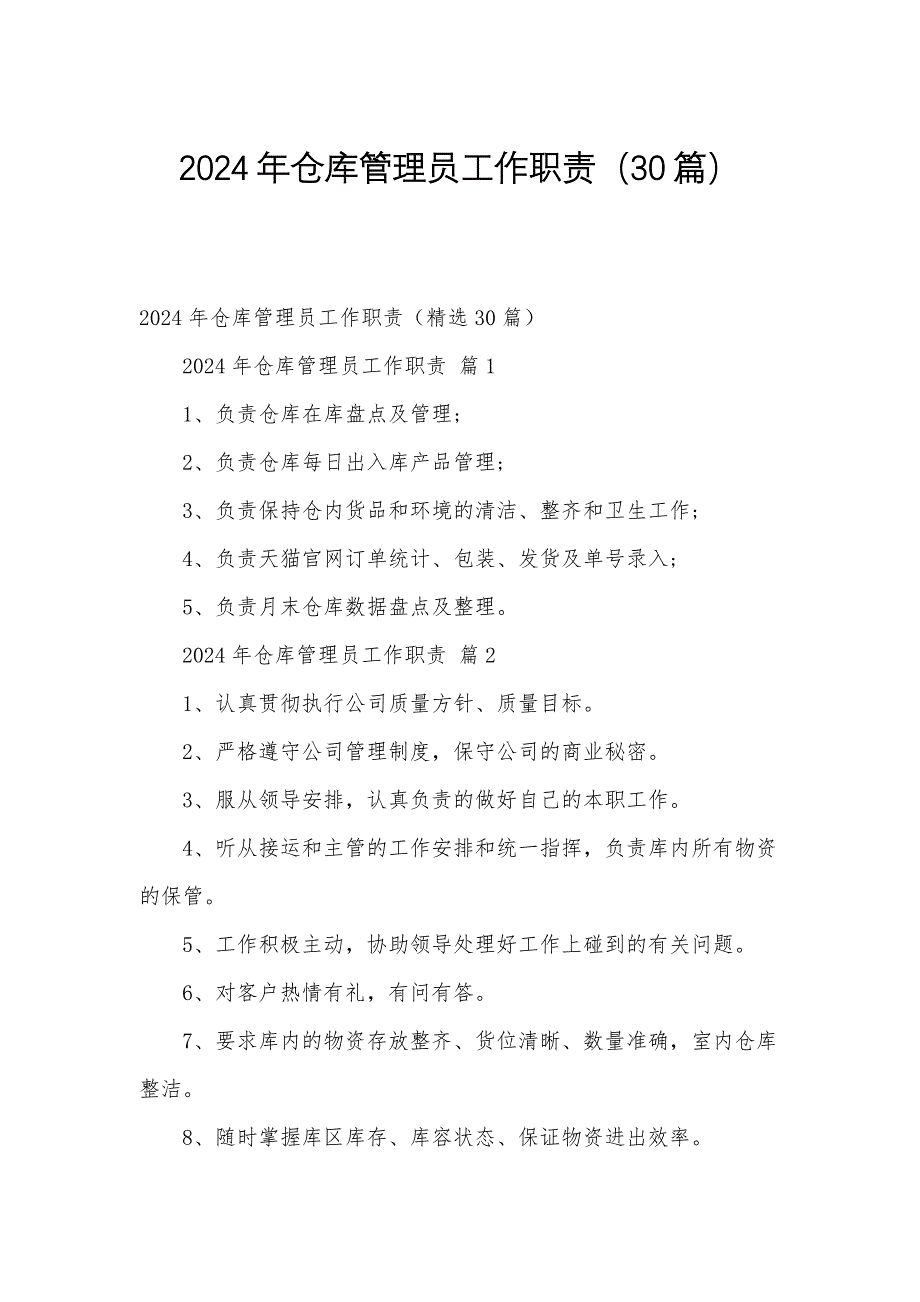 2024年仓库管理员工作职责（30篇）

2024年仓库管理员工作职责（精选30篇）

2024年仓库管理员工作职责 篇1

1、负责仓库在库盘点及管理；

2、负责仓库每日出入库产品管理；

3、负责保持仓内货品和环境的清洁、整齐和卫生工作；

4、负责天猫官网订单统计、包装、发货及单号录入；

5、负责月末仓库数据盘点及整理。

2024年仓库管理员工作职责 篇2

1、认真贯彻执行公司质量方针、质量目标。

2、严格遵守公司管理制度，保守公司的商业秘密。

3、服从领导安排，认真负责的做好自己的本职工作。

4、听从接运和主管的工作安排和统一指挥，负责库内所有物资的保管。

5、工作积极主动，协助领导处理好工作上碰到的有关问题。

6、对客户热情有礼，有问有答。

7、要求库内的物资存放整齐、货位清晰、数量准确，室内仓库整洁。

8、随时掌握库区库存、库容状态、保证物资进出效率。